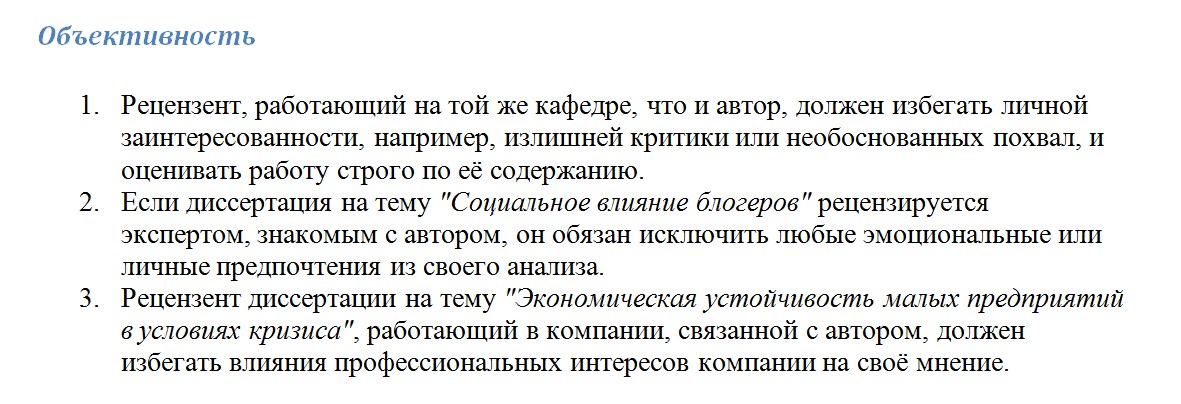 Объективность

1. Рецензент, работающий на той же кафедре, что и автор, должен избегать личной заинтересованности, например, излишней критики или необоснованных похвал, и оценивать работу строго по её содержанию.
2. Если диссертация на тему "Социальное влияние блогеров" рецензируется экспертом, знакомым с автором, он обязан исключить любые эмоциональные или личные предпочтения из своего анализа.
3. Рецензент диссертации на тему "Экономическая устойчивость малых предприятий в условиях кризиса", работающий в компании, связанной с автором, должен избегать влияния профессиональных интересов компании на своё мнение.